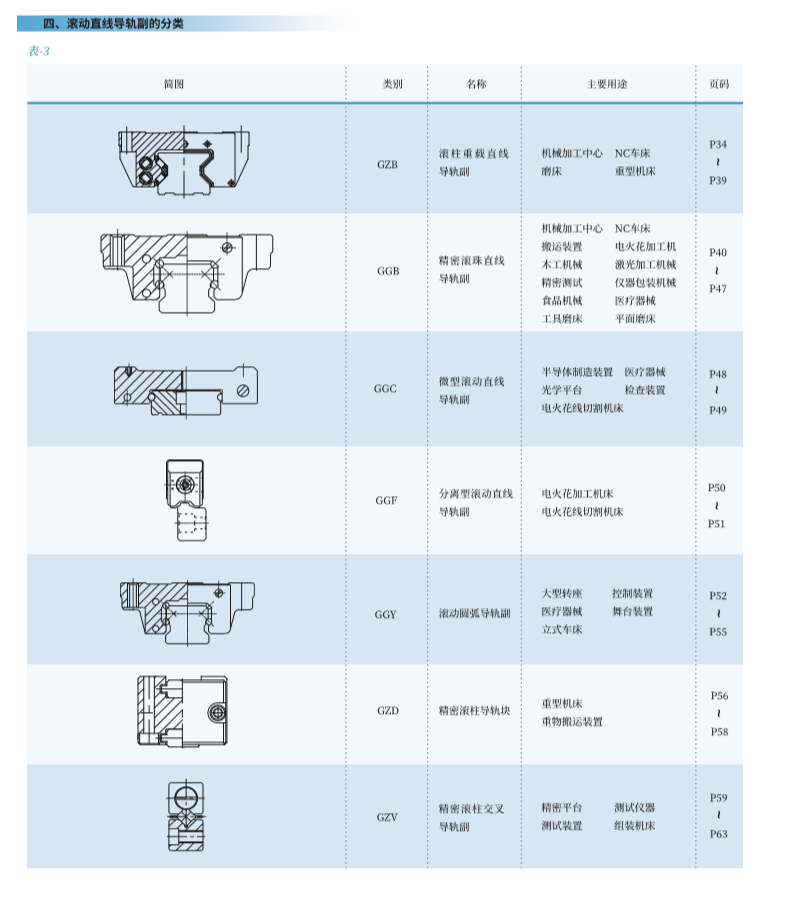 四、滚动直线导轨副的分类

表-3

| 简图 | 类别 | 名称 | 主要用途 | 页码 |
|---|---|---|---|---|
| | GZB | 滚柱重载直线导轨副 | 机械加工中心 NC车床 磨床 重型机床 | P34 ~ P39 |
| | GGB | 精密滚珠直线导轨副 | 机械加工中心 NC车床 搬运装置 电火花加工机 木工机械 激光加工机械 精密测试 仪器包装机械 食品机械 医疗器械 工具磨床 平面磨床 | P40 ~ P47 |
| | GGC | 微型滚动直线导轨副 | 半导体制造装置 医疗器械 光学平台 检查装置 电火花线切割机床 | P48 ~ P49 |
| | GGF | 分离型滚动直线导轨副 | 电火花加工机床 电火花线切割机床 | P50 ~ P51 |
| | GGY | 滚动圆弧导轨副 | 大型转座 控制装置 医疗器械 舞台装置 立式车床 | P52 ~ P55 |
| | GZD | 精密滚柱导轨块 | 重型机床 重物搬运装置 | P56 ~ P58 |
| | GZV | 精密滚柱交叉导轨副 | 精密平台 测试仪器 测试装置 组装机床 | P59 ~ P63 |